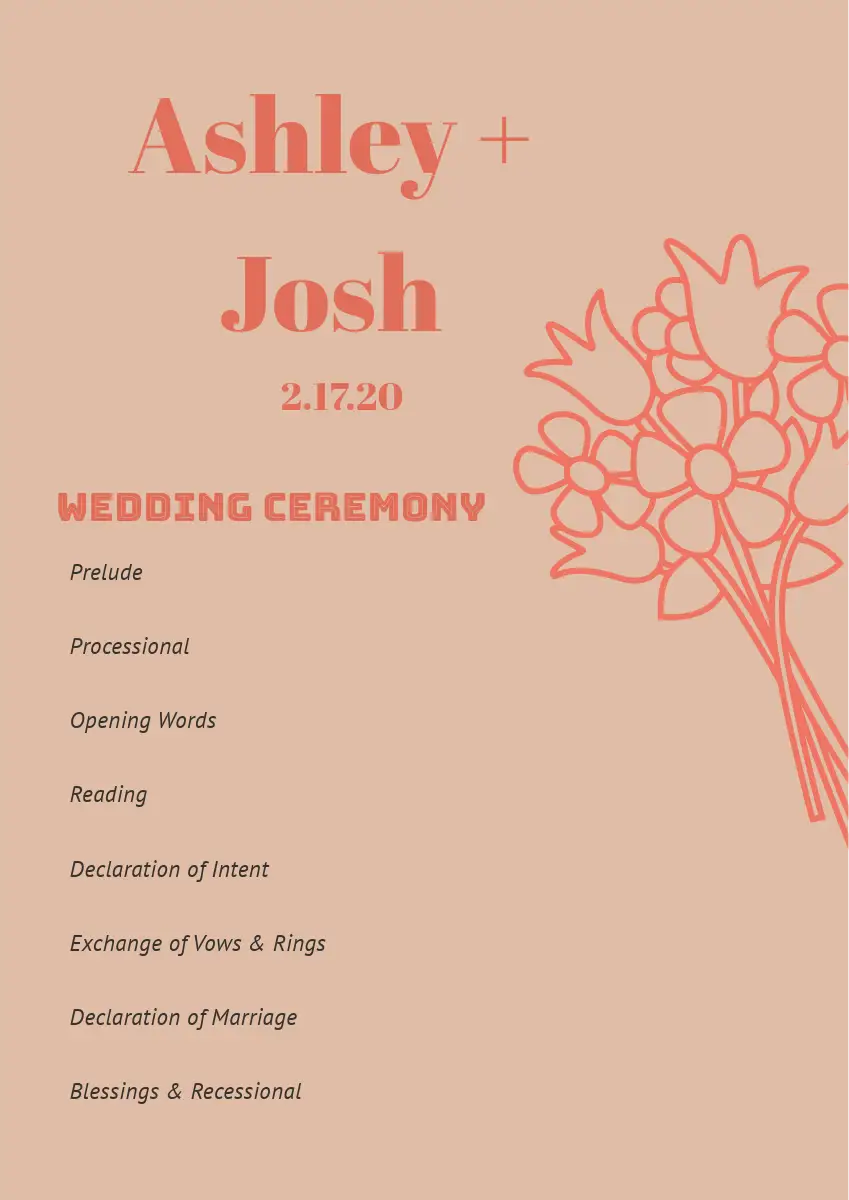 Ashley +
Josh

2.17.20

WEDDING CEREMONY

Prelude

Processional

Opening Words

Reading

Declaration of Intent

Exchange of Vows & Rings

Declaration of Marriage

Blessings & Recessional